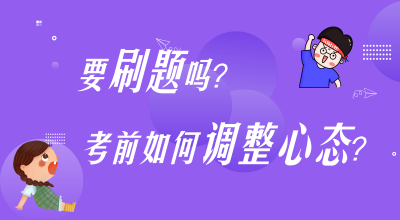 要刷题吗？

考前如何调整心态？